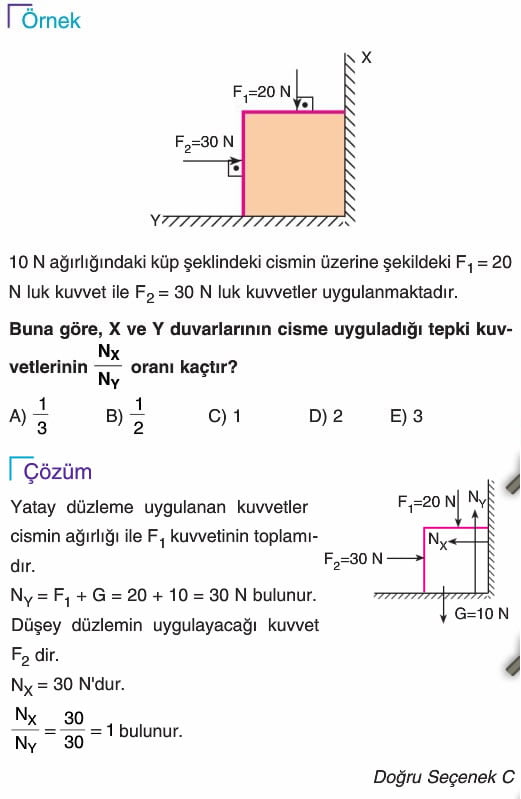 Örnek

X

$F_1$=20 N

$F_2$=30 N

Y

10 N ağırlığındaki küp şeklindeki cismin üzerine şekildeki $F_1 = 20$ N luk kuvvet ile $F_2 = 30$ N luk kuvvetler uygulanmaktadır.

**Buna göre, X ve Y duvarlarının cisme uyguladığı tepki kuvvetlerinin $\frac{N_X}{N_Y}$ oranı kaçtır?**

A) $\frac{1}{3}$ B) $\frac{1}{2}$ C) 1 D) 2 E) 3

Çözüm

Yatay düzleme uygulanan kuvvetler cismin ağırlığı ile $F_1$ kuvvetinin toplamıdır.

$N_Y = F_1 + G = 20 + 10 = 30$ N bulunur.

Düşey düzlemin uygulayacağı kuvvet $F_2$ dir.

$N_X = 30$ N'dur.

$\frac{N_X}{N_Y} = \frac{30}{30} = 1$ bulunur.

$F_1$=20 N $N_Y$

$N_X$

$F_2$=30 N

G=10 N

Doğru Seçenek C